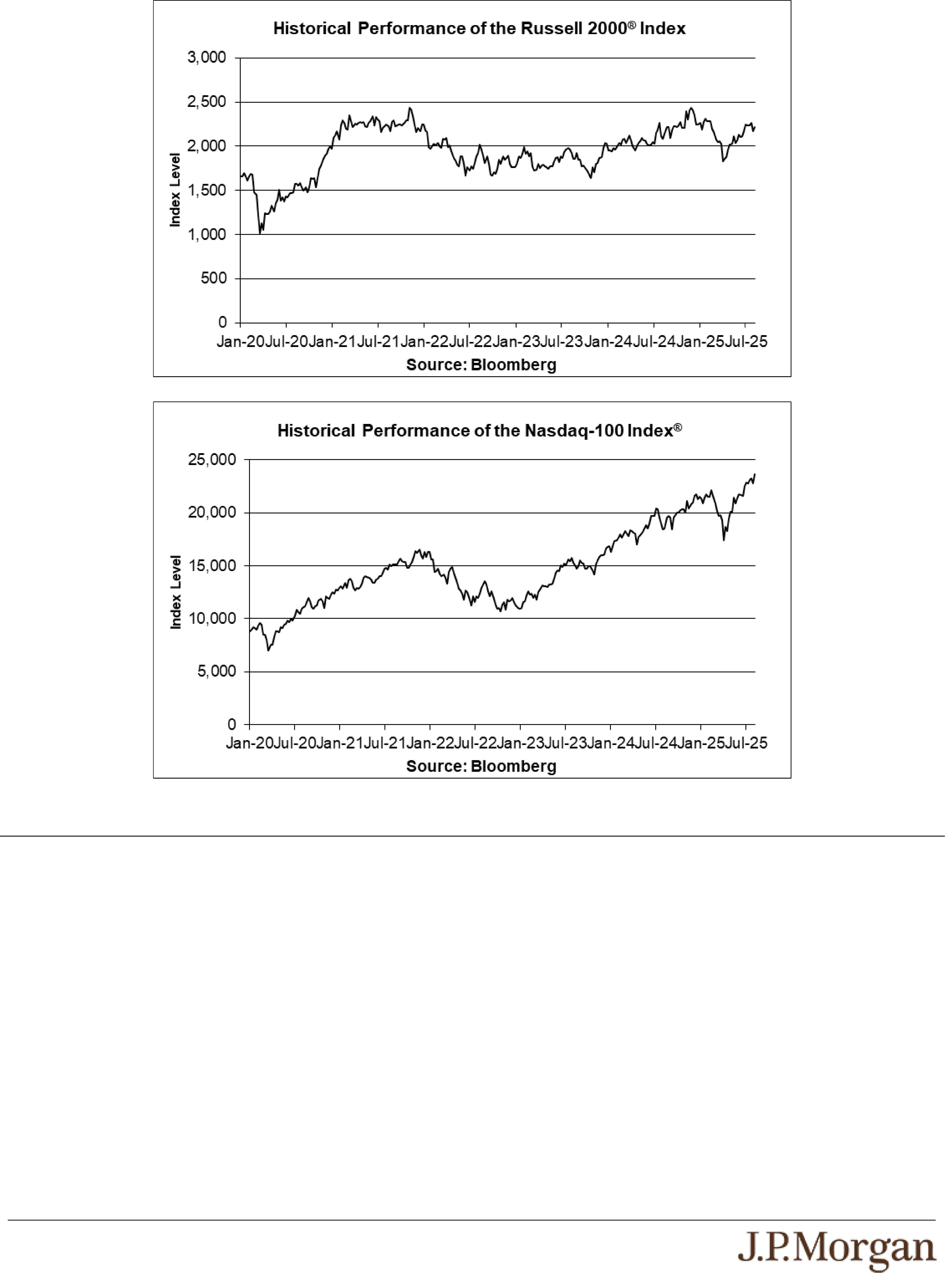 Historical Performance of the Russell 2000® Index

3,000
2,500
2,000
1,500
1,000
500
0

Index Level

Jan-20 Jul-20 Jan-21 Jul-21 Jan-22 Jul-22 Jan-23 Jul-23 Jan-24 Jul-24 Jan-25 Jul-25

Source: Bloomberg

Historical Performance of the Nasdaq-100 Index®

25,000
20,000
15,000
10,000
5,000
0

Index Level

Jan-20 Jul-20 Jan-21 Jul-21 Jan-22 Jul-22 Jan-23 Jul-23 Jan-24 Jul-24 Jan-25 Jul-25

Source: Bloomberg

J.P.Morgan